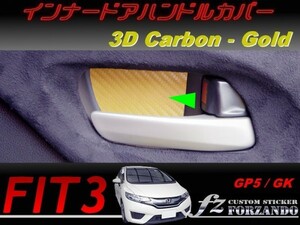 インナードアハンドルカバー

3D Carbon - Gold

FIT3

GP5 / GK

fz

CUSTOM STICKER
FORZANDO